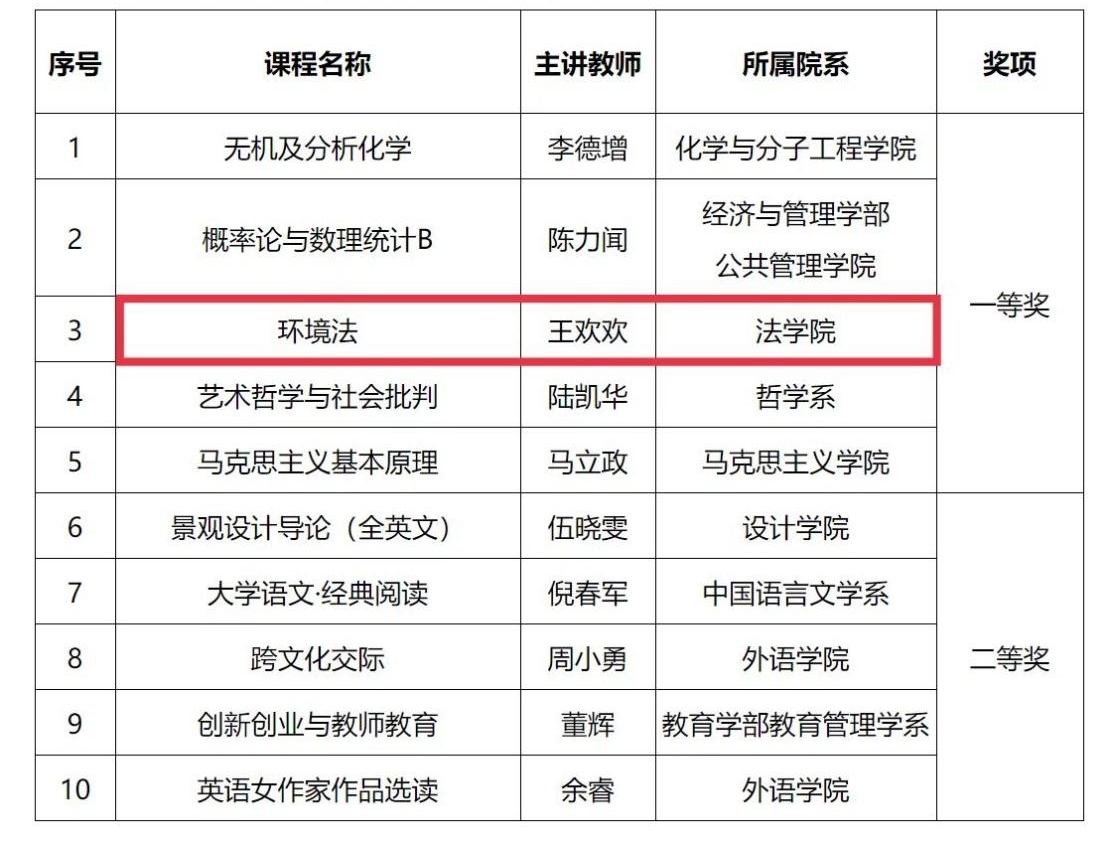 | 序号 | 课程名称 | 主讲教师 | 所属院系 | 奖项 |
|---|---|---|---|---|
| 1 | 无机及分析化学 | 李德增 | 化学与分子工程学院 | 一等奖 |
| 2 | 概率论与数理统计B | 陈力闻 | 经济与管理学部 公共管理学院 | |
| 3 | 环境法 | 王欢欢 | 法学院 | |
| 4 | 艺术哲学与社会批判 | 陆凯华 | 哲学系 | |
| 5 | 马克思主义基本原理 | 马立政 | 马克思主义学院 | |
| 6 | 景观设计导论（全英文） | 伍晓雯 | 设计学院 | 二等奖 |
| 7 | 大学语文·经典阅读 | 倪春军 | 中国语言文学系 | |
| 8 | 跨文化交际 | 周小勇 | 外语学院 | |
| 9 | 创新创业与教师教育 | 董辉 | 教育学部教育管理学系 | |
| 10 | 英语女作家作品选读 | 余睿 | 外语学院 | |